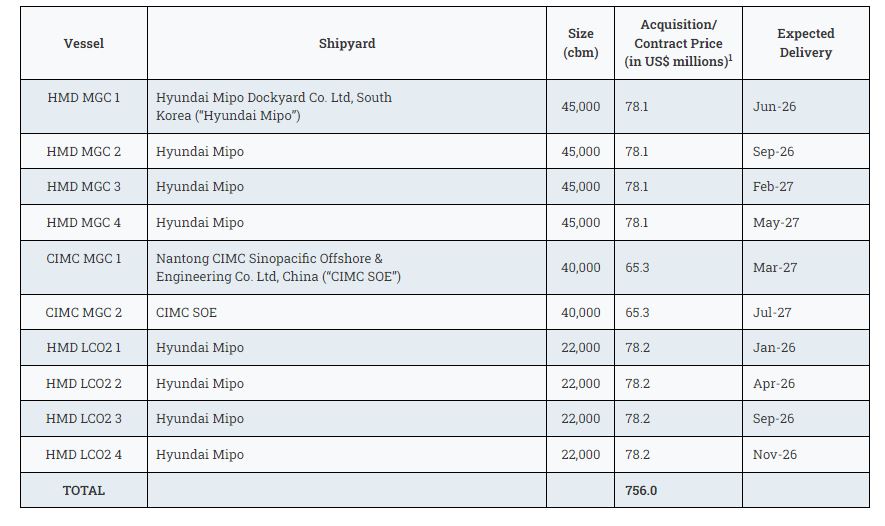 | Vessel | Shipyard | Size (cbm) | Acquisition/ Contract Price (in US$ millions)$^1$ | Expected Delivery |
|---|---|---|---|---|
| HMD MGC 1 | Hyundai Mipo Dockyard Co. Ltd, South Korea ("Hyundai Mipo") | 45,000 | 78.1 | Jun-26 |
| HMD MGC 2 | Hyundai Mipo | 45,000 | 78.1 | Sep-26 |
| HMD MGC 3 | Hyundai Mipo | 45,000 | 78.1 | Feb-27 |
| HMD MGC 4 | Hyundai Mipo | 45,000 | 78.1 | May-27 |
| CIMC MGC 1 | Nantong CIMC Sinopacific Offshore & Engineering Co. Ltd, China ("CIMC SOE") | 40,000 | 65.3 | Mar-27 |
| CIMC MGC 2 | CIMC SOE | 40,000 | 65.3 | Jul-27 |
| HMD LCO2 1 | Hyundai Mipo | 22,000 | 78.2 | Jan-26 |
| HMD LCO2 2 | Hyundai Mipo | 22,000 | 78.2 | Apr-26 |
| HMD LCO2 3 | Hyundai Mipo | 22,000 | 78.2 | Sep-26 |
| HMD LCO2 4 | Hyundai Mipo | 22,000 | 78.2 | Nov-26 |
| TOTAL | | | 756.0 | |